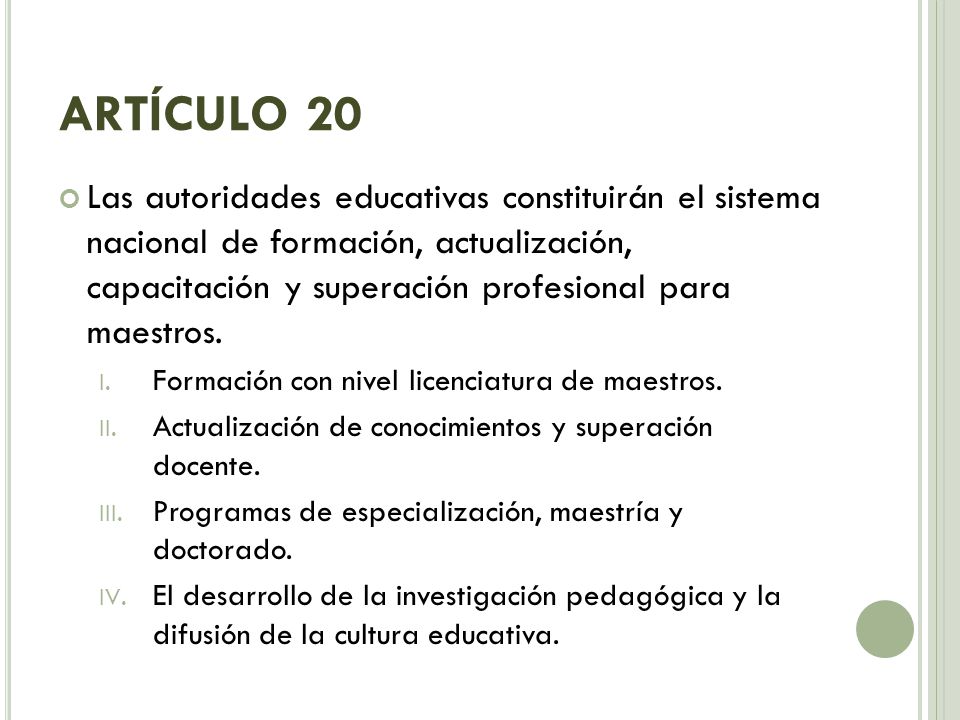 ARTÍCULO 20

Las autoridades educativas constituirán el sistema nacional de formación, actualización, capacitación y superación profesional para maestros.

I. Formación con nivel licenciatura de maestros.
II. Actualización de conocimientos y superación docente.
III. Programas de especialización, maestría y doctorado.
IV. El desarrollo de la investigación pedagógica y la difusión de la cultura educativa.